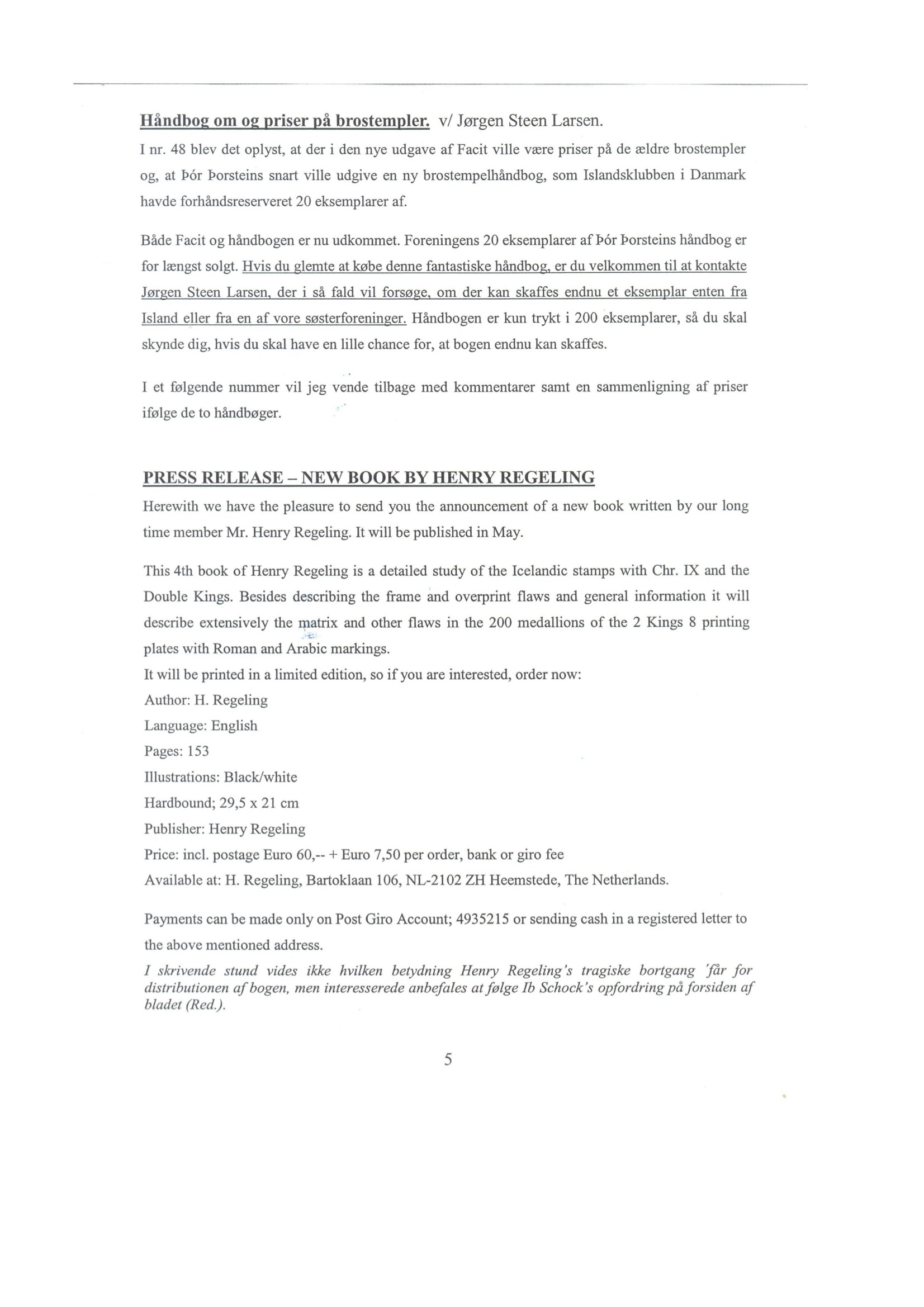 Håndbog om og priser på brostempler. v/ Jørgen Steen Larsen.

I nr. 48 blev det oplyst, at der i den nye udgave af Facit ville være priser på de ældre brostempler og, at Þór Þorsteins snart ville udgive en ny brostempelhåndbog, som Islandsklubben i Danmark havde forhåndsreserveret 20 eksemplarer af.

Både Facit og håndbogen er nu udkommet. Foreningens 20 eksemplarer af Þór Þorsteins håndbog er for længst solgt. Hvis du glemte at købe denne fantastiske håndbog, er du velkommen til at kontakte Jørgen Steen Larsen, der i så fald vil forsøge, om der kan skaffes endnu et eksemplar enten fra Island eller fra en af vore søsterforeninger. Håndbogen er kun trykt i 200 eksemplarer, så du skal skynde dig, hvis du skal have en lille chance for, at bogen endnu kan skaffes.

I et følgende nummer vil jeg vende tilbage med kommentarer samt en sammenligning af priser ifølge de to håndbøger.

PRESS RELEASE – NEW BOOK BY HENRY REGELING

Herewith we have the pleasure to send you the announcement of a new book written by our long time member Mr. Henry Regeling. It will be published in May.

This 4th book of Henry Regeling is a detailed study of the Icelandic stamps with Chr. IX and the Double Kings. Besides describing the frame and overprint flaws and general information it will describe extensively the matrix and other flaws in the 200 medallions of the 2 Kings 8 printing plates with Roman and Arabic markings.

It will be printed in a limited edition, so if you are interested, order now:
Author: H. Regeling
Language: English
Pages: 153
Illustrations: Black/white
Hardbound; 29,5 x 21 cm
Publisher: Henry Regeling
Price: incl. postage Euro 60,-- + Euro 7,50 per order, bank or giro fee
Available at: H. Regeling, Bartoklaan 106, NL-2102 ZH Heemstede, The Netherlands.

Payments can be made only on Post Giro Account; 4935215 or sending cash in a registered letter to the above mentioned address.

I skrivende stund vides ikke hvilken betydning Henry Regeling's tragiske bortgang 'får for distributionen af bogen, men interesserede anbefales at følge Ib Schock's opfordring på forsiden af bladet (Red.).

5